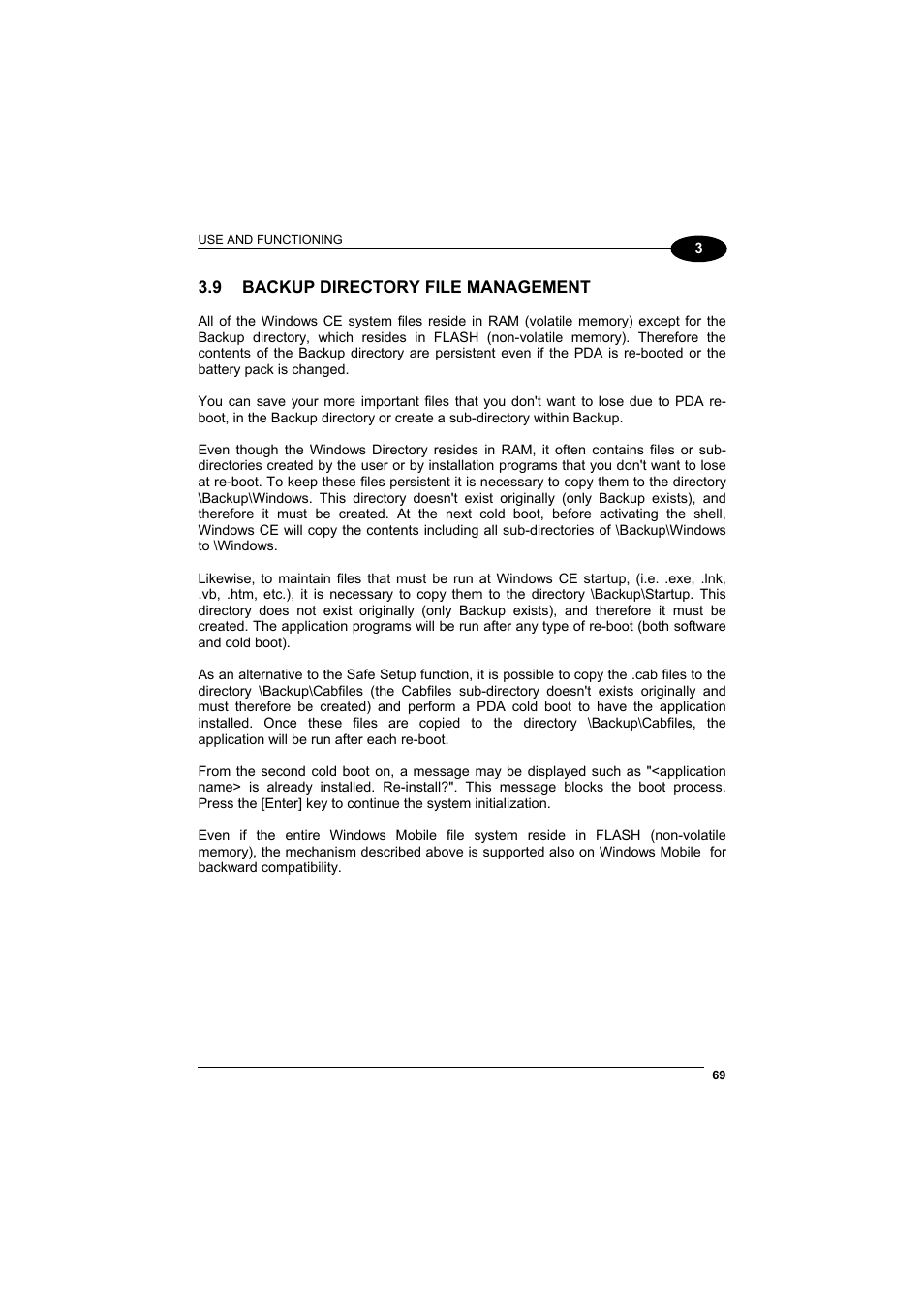 USE AND FUNCTIONING

3

3.9 BACKUP DIRECTORY FILE MANAGEMENT

All of the Windows CE system files reside in RAM (volatile memory) except for the Backup directory, which resides in FLASH (non-volatile memory). Therefore the contents of the Backup directory are persistent even if the PDA is re-booted or the battery pack is changed.

You can save your more important files that you don't want to lose due to PDA re-boot, in the Backup directory or create a sub-directory within Backup.

Even though the Windows Directory resides in RAM, it often contains files or sub-directories created by the user or by installation programs that you don't want to lose at re-boot. To keep these files persistent it is necessary to copy them to the directory \Backup\Windows. This directory doesn't exist originally (only Backup exists), and therefore it must be created. At the next cold boot, before activating the shell, Windows CE will copy the contents including all sub-directories of \Backup\Windows to \Windows.

Likewise, to maintain files that must be run at Windows CE startup, (i.e. .exe, .lnk, .vb, .htm, etc.), it is necessary to copy them to the directory \Backup\Startup. This directory does not exist originally (only Backup exists), and therefore it must be created. The application programs will be run after any type of re-boot (both software and cold boot).

As an alternative to the Safe Setup function, it is possible to copy the .cab files to the directory \Backup\Cabfiles (the Cabfiles sub-directory doesn't exists originally and must therefore be created) and perform a PDA cold boot to have the application installed. Once these files are copied to the directory \Backup\Cabfiles, the application will be run after each re-boot.

From the second cold boot on, a message may be displayed such as "<application name> is already installed. Re-install?". This message blocks the boot process. Press the [Enter] key to continue the system initialization.

Even if the entire Windows Mobile file system reside in FLASH (non-volatile memory), the mechanism described above is supported also on Windows Mobile for backward compatibility.

69